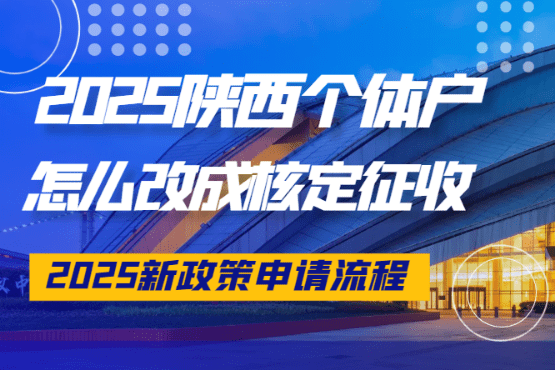 2025陕西个体户
怎么改成核定征收

2025新政策申请流程